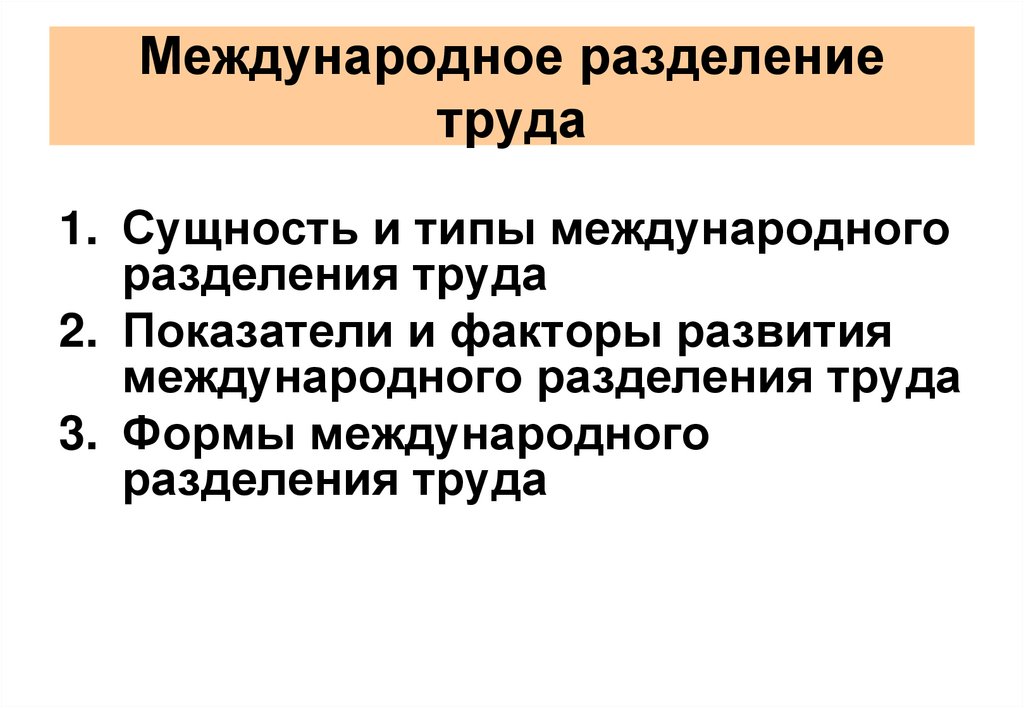 Международное разделение труда

1. Сущность и типы международного разделения труда
2. Показатели и факторы развития международного разделения труда
3. Формы международного разделения труда